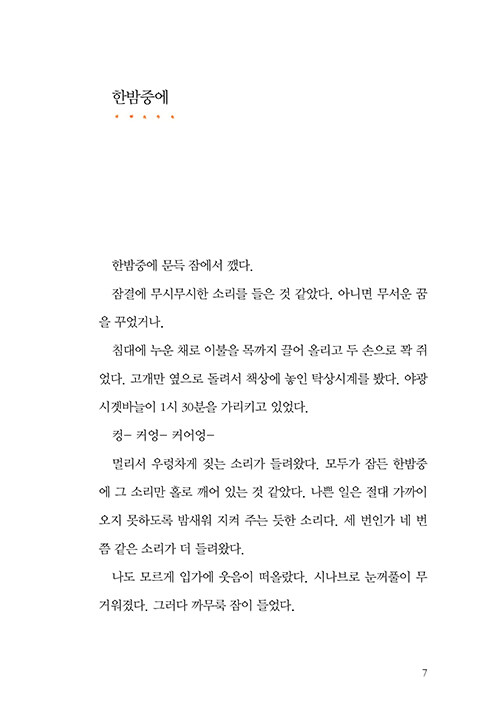 한밤중에

한밤중에 문득 잠에서 깼다.

잠결에 무시무시한 소리를 들은 것 같았다. 아니면 무서운 꿈을 꾸었거나.

침대에 누운 채로 이불을 목까지 끌어 올리고 두 손으로 꽉 쥐었다. 고개만 옆으로 돌려서 책상에 놓인 탁상시계를 봤다. 야광 시곗바늘이 1시 30분을 가리키고 있었다.

컹- 커엉- 커어엉-

멀리서 우렁차게 짖는 소리가 들려왔다. 모두가 잠든 한밤중에 그 소리만 홀로 깨어 있는 것 같았다. 나쁜 일은 절대 가까이 오지 못하도록 밤새워 지켜 주는 듯한 소리다. 세 번인가 네 번쯤 같은 소리가 더 들려왔다.

나도 모르게 입가에 웃음이 떠올랐다. 시나브로 눈꺼풀이 무거워졌다. 그러다 까무룩 잠이 들었다.

7